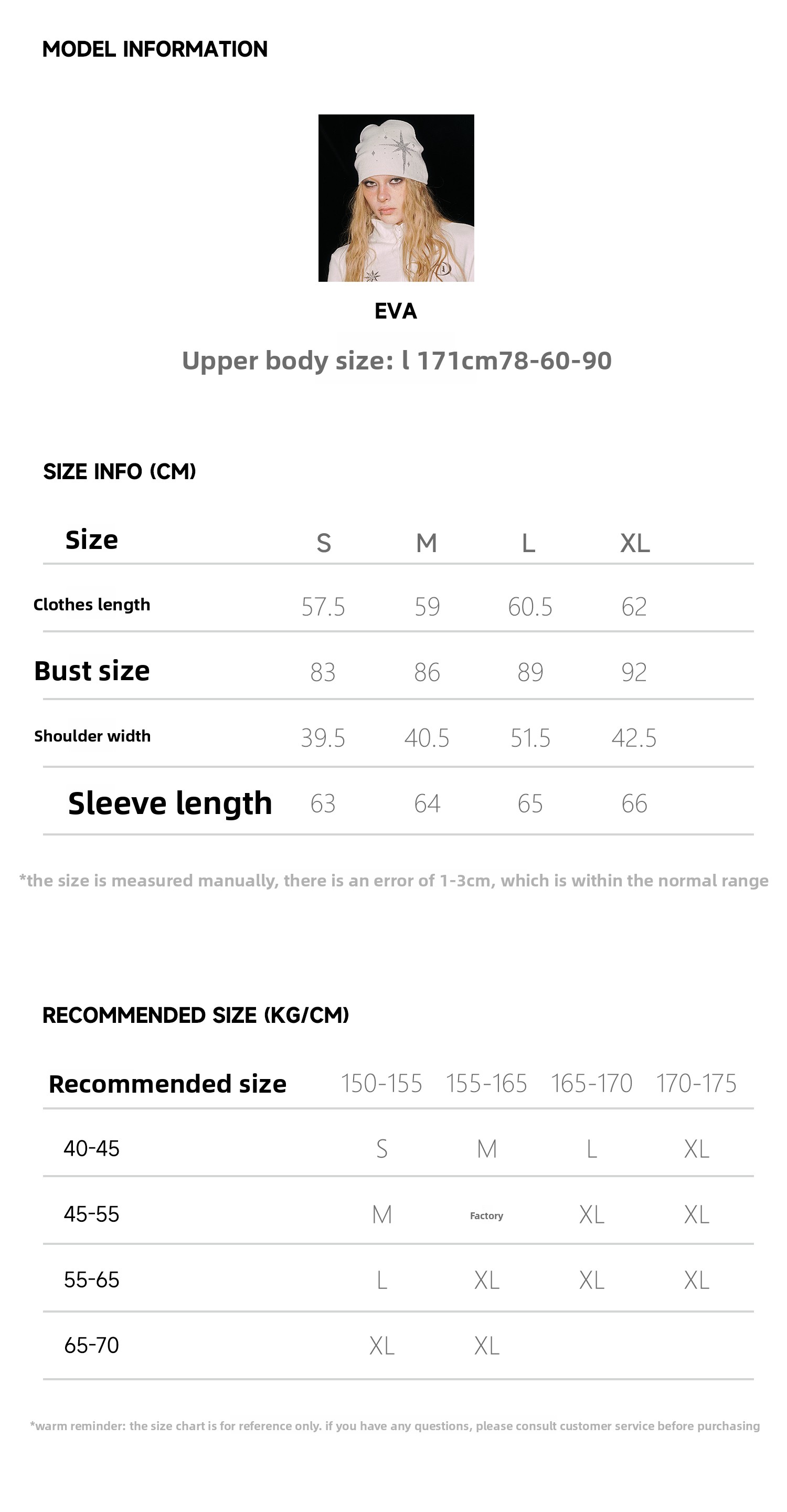 MODEL INFORMATION

EVA

Upper body size: l 171cm78-60-90

SIZE INFO (CM)

| Size | S | M | L | XL |
|---|---|---|---|---|
| Clothes length | 57.5 | 59 | 60.5 | 62 |
| Bust size | 83 | 86 | 89 | 92 |
| Shoulder width | 39.5 | 40.5 | 51.5 | 42.5 |
| Sleeve length | 63 | 64 | 65 | 66 |

*the size is measured manually, there is an error of 1-3cm, which is within the normal range

RECOMMENDED SIZE (KG/CM)

| Recommended size | 150-155 | 155-165 | 165-170 | 170-175 |
|---|---|---|---|---|
| 40-45 | S | M | L | XL |
| 45-55 | M | Factory | XL | XL |
| 55-65 | L | XL | XL | XL |
| 65-70 | XL | XL | | |

*warm reminder: the size chart is for reference only. if you have any questions, please consult customer service before purchasing